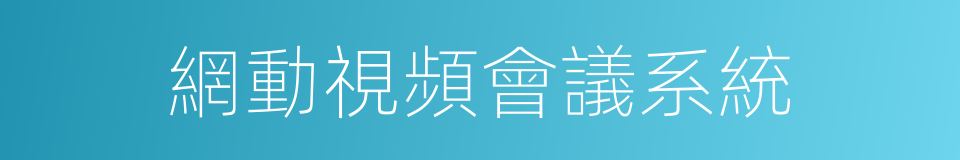 網動視頻會議系統